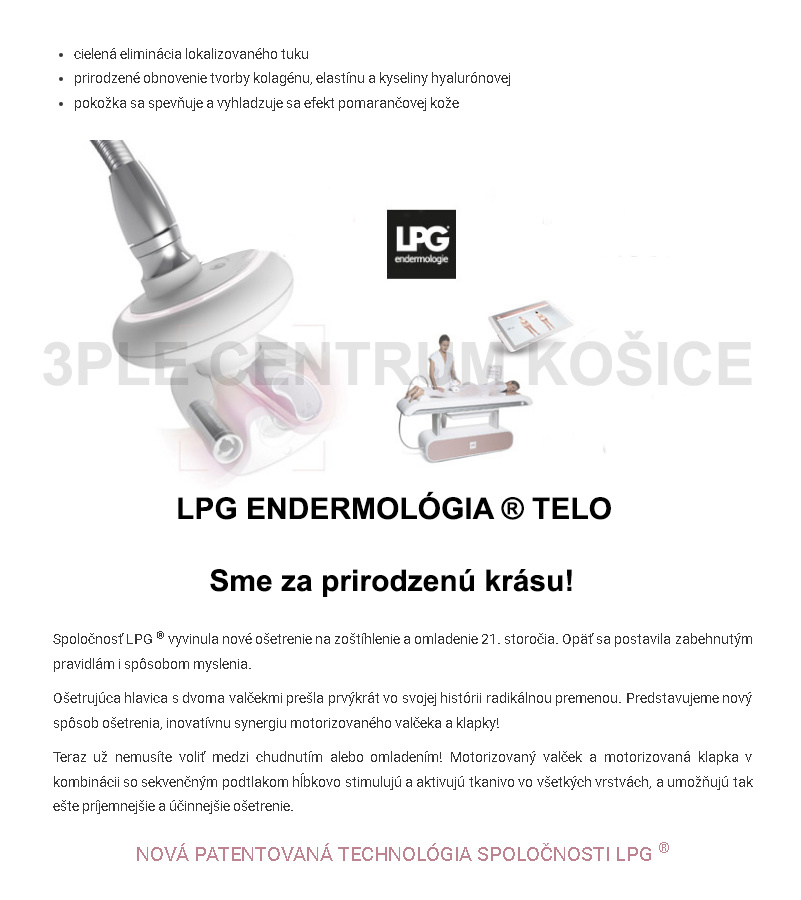 - cielená eliminácia lokalizovaného tuku
- prirodzené obnovenie tvorby kolagénu, elastínu a kyseliny hyalurónovej
- pokožka sa spevňuje a vyhladzuje sa efekt pomarančovej kože

LPG endermologie

3PLE CENTRUM KOŠICE

LPG ENDERMOLÓGIA ® TELO

Sme za prirodzenú krásu!

Spoločnosť LPG ® vyvinula nové ošetrenie na zoštíhlenie a omladenie 21. storočia. Opäť sa postavila zabehnutým pravidlám i spôsobom myslenia.

Ošetrujúca hlavica s dvoma valčekmi prešla prvýkrát vo svojej histórii radikálnou premenou. Predstavujeme nový spôsob ošetrenia, inovatívnu synergiu motorizovaného valčeka a klapky!

Teraz už nemusíte voliť medzi chudnutím alebo omladením! Motorizovaný valček a motorizovaná klapka v kombinácii so sekvenčným podtlakom hĺbkovo stimulujú a aktivujú tkanivo vo všetkých vrstvách, a umožňujú tak ešte príjemnejšie a účinnejšie ošetrenie.

NOVÁ PATENTOVANÁ TECHNOLÓGIA SPOLOČNOSTI LPG ®